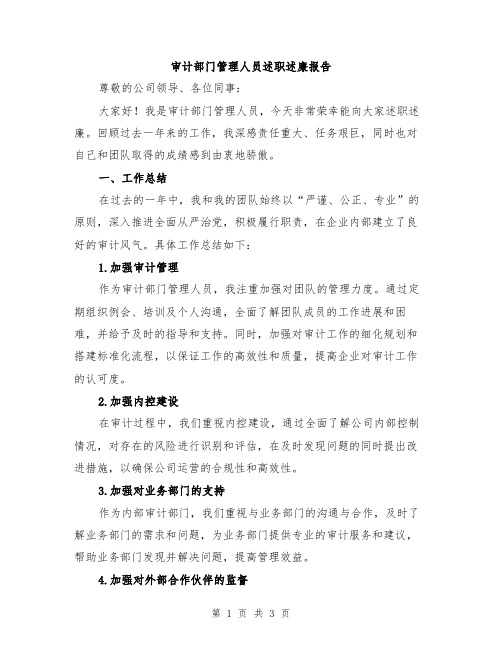 审计部门管理人员述职述廉报告

尊敬的公司领导、各位同事：

大家好！我是审计部门管理人员，今天非常荣幸能向大家述职述廉。回顾过去一年来的工作，我深感责任重大、任务艰巨，同时也对自己和团队取得的成绩感到由衷地骄傲。

一、工作总结

在过去的一年中，我和我的团队始终以“严谨、公正、专业”的原则，深入推进全面从严治党，积极履行职责，在企业内部建立了良好的审计风气。具体工作总结如下：

1.加强审计管理

作为审计部门管理人员，我注重加强对团队的管理力度。通过定期组织例会、培训及个人沟通，全面了解团队成员的工作进展和困难，并给予及时的指导和支持。同时，加强对审计工作的细化规划和搭建标准化流程，以保证工作的高效性和质量，提高企业对审计工作的认可度。

2.加强内控建设

在审计过程中，我们重视内控建设，通过全面了解公司内部控制情况，对存在的风险进行识别和评估，在及时发现问题的同时提出改进措施，以确保公司运营的合规性和高效性。

3.加强对业务部门的支持

作为内部审计部门，我们重视与业务部门的沟通与合作，及时了解业务部门的需求和问题，为业务部门提供专业的审计服务和建议，帮助业务部门发现并解决问题，提高管理效益。

4.加强对外部合作伙伴的监督

第 1 页 共 3 页